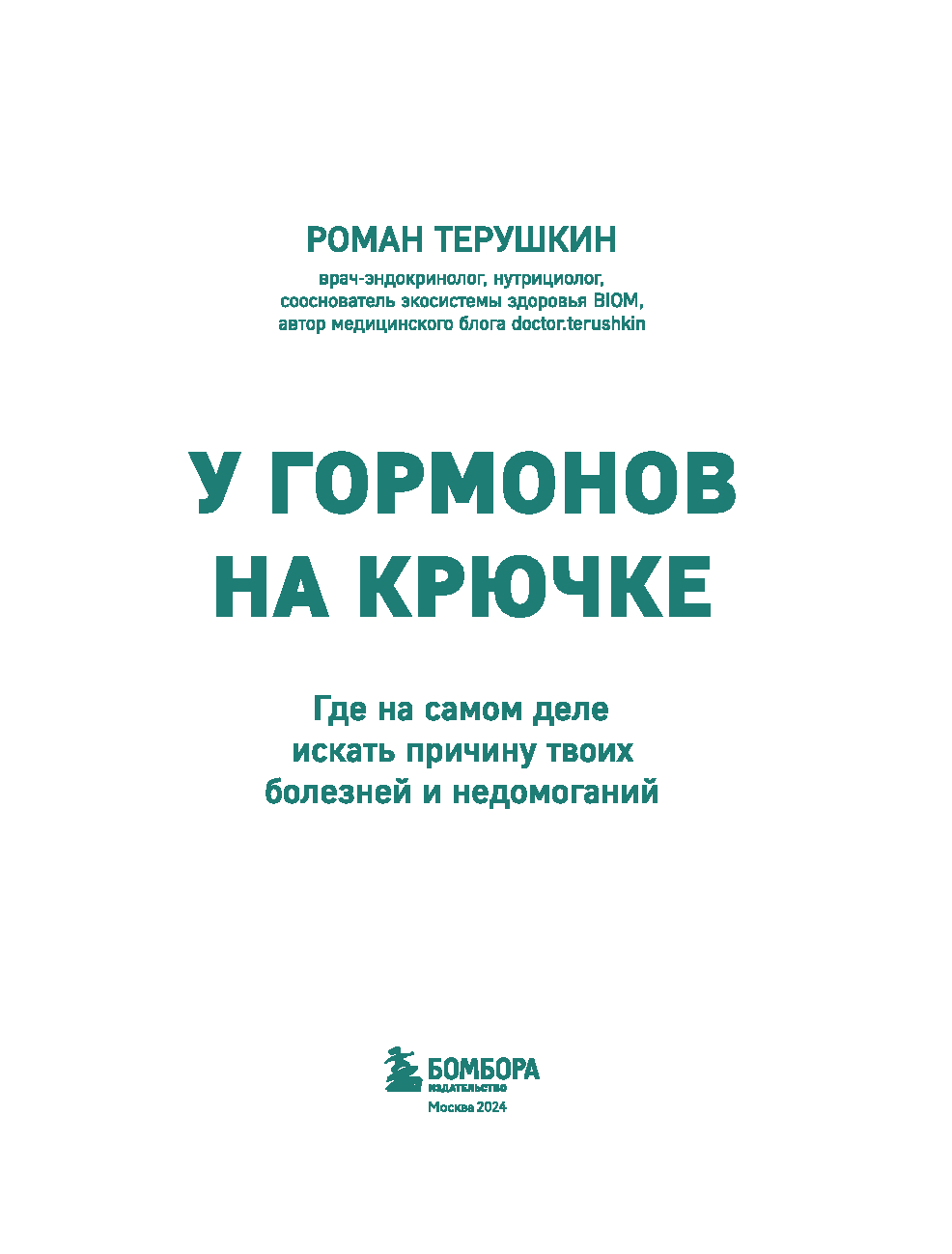 РОМАН ТЕРУШКИН

врач-эндокринолог, нутрициолог, сооснователь экосистемы здоровья BIOM, автор медицинского блога doctor.terushkin

У ГОРМОНОВ НА КРЮЧКЕ

Где на самом деле искать причину твоих болезней и недомоганий

БОМБОРА
ИЗДАТЕЛЬСТВО
Москва 2024